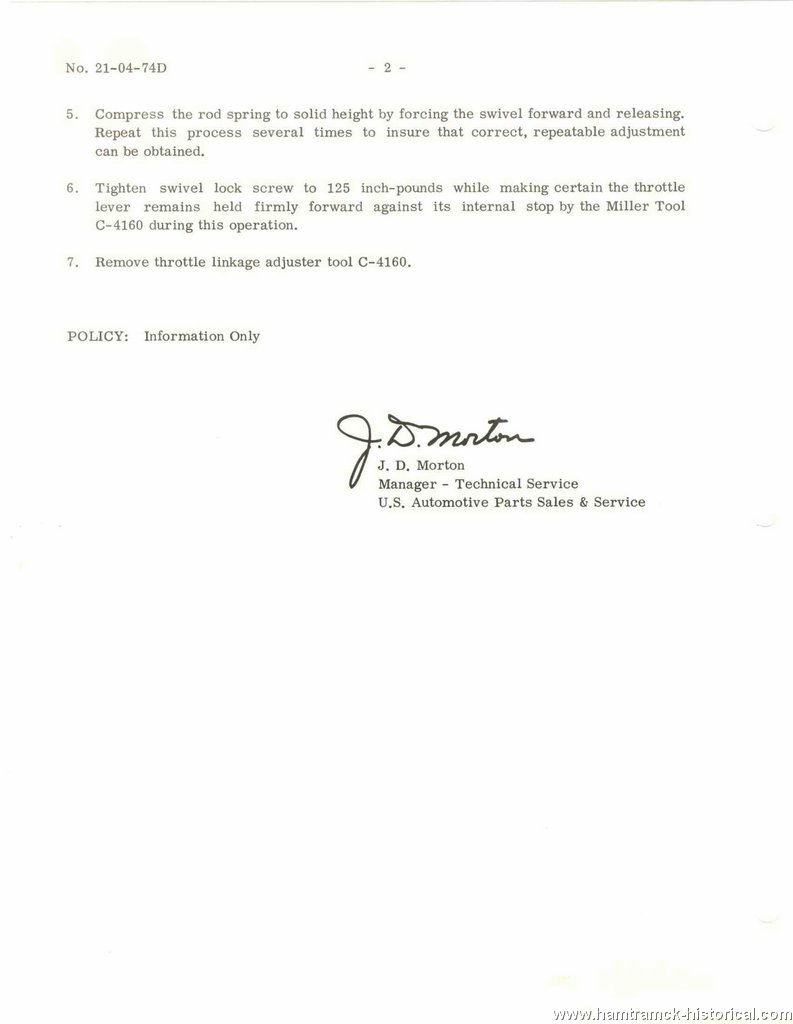 No. 21-04-74D

- 2 -

5. Compress the rod spring to solid height by forcing the swivel forward and releasing. Repeat this process several times to insure that correct, repeatable adjustment can be obtained.

6. Tighten swivel lock screw to 125 inch-pounds while making certain the throttle lever remains held firmly forward against its internal stop by the Miller Tool C-4160 during this operation.

7. Remove throttle linkage adjuster tool C-4160.

POLICY: Information Only

J. D. Morton

J. D. Morton
Manager - Technical Service
U.S. Automotive Parts Sales & Service

www.hamtramck-historical.com